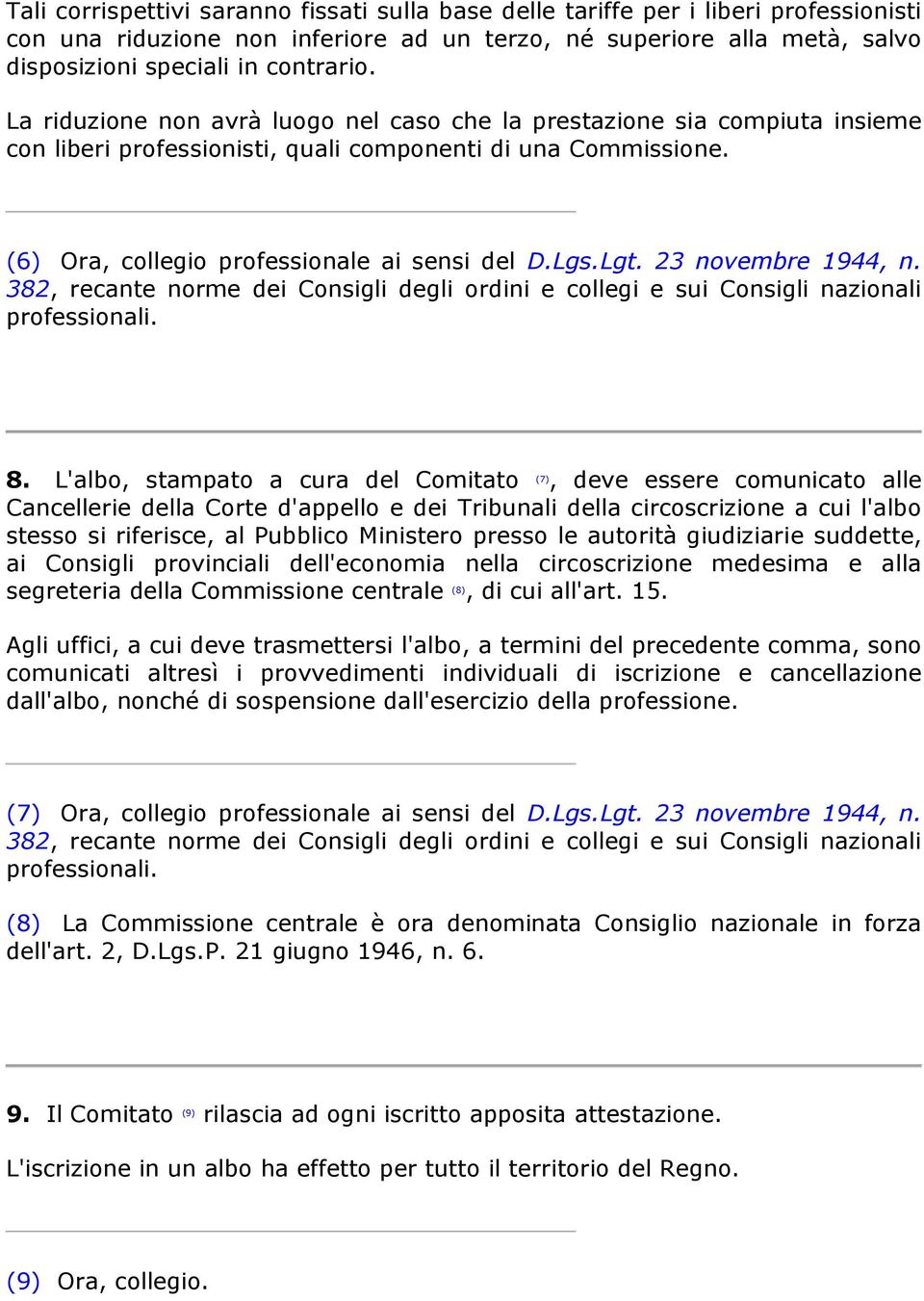 Tali corrispettivi saranno fissati sulla base delle tariffe per i liberi professionisti con una riduzione non inferiore ad un terzo, né superiore alla metà, salvo disposizioni speciali in contrario.

La riduzione non avrà luogo nel caso che la prestazione sia compiuta insieme con liberi professionisti, quali componenti di una Commissione.

(6) Ora, collegio professionale ai sensi del D.Lgs.Lgt. 23 novembre 1944, n. 382, recante norme dei Consigli degli ordini e collegi e sui Consigli nazionali professionali.

8. L'albo, stampato a cura del Comitato (7), deve essere comunicato alle Cancellerie della Corte d'appello e dei Tribunali della circoscrizione a cui l'albo stesso si riferisce, al Pubblico Ministero presso le autorità giudiziarie suddette, ai Consigli provinciali dell'economia nella circoscrizione medesima e alla segreteria della Commissione centrale (8), di cui all'art. 15.

Agli uffici, a cui deve trasmettersi l'albo, a termini del precedente comma, sono comunicati altresì i provvedimenti individuali di iscrizione e cancellazione dall'albo, nonché di sospensione dall'esercizio della professione.

(7) Ora, collegio professionale ai sensi del D.Lgs.Lgt. 23 novembre 1944, n. 382, recante norme dei Consigli degli ordini e collegi e sui Consigli nazionali professionali.

(8) La Commissione centrale è ora denominata Consiglio nazionale in forza dell'art. 2, D.Lgs.P. 21 giugno 1946, n. 6.

9. Il Comitato (9) rilascia ad ogni iscritto apposita attestazione.

L'iscrizione in un albo ha effetto per tutto il territorio del Regno.

(9) Ora, collegio.